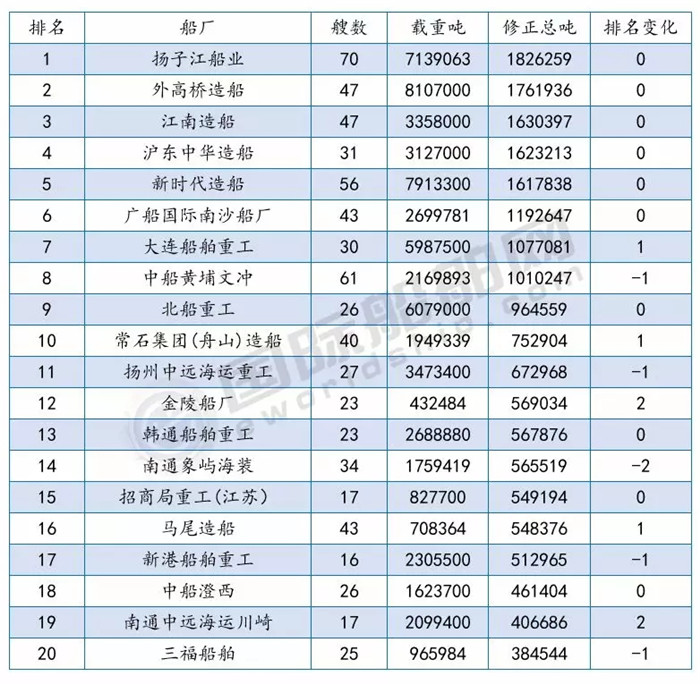 | 排名 | 船厂 | 艘数 | 载重吨 | 修正总吨 | 排名变化 |
|---|---|---|---|---|---|
| 1 | 扬子江船业 | 70 | 7139063 | 1826259 | 0 |
| 2 | 外高桥造船 | 47 | 8107000 | 1761936 | 0 |
| 3 | 江南造船 | 47 | 3358000 | 1630397 | 0 |
| 4 | 沪东中华造船 | 31 | 3127000 | 1623213 | 0 |
| 5 | 新时代造船 | 56 | 7913300 | 1617838 | 0 |
| 6 | 广船国际南沙船厂 | 43 | 2699781 | 1192647 | 0 |
| 7 | 大连船舶重工 | 30 | 5987500 | 1077081 | 1 |
| 8 | 中船黄埔文冲 | 61 | 2169893 | 1010247 | -1 |
| 9 | 北船重工 | 26 | 6079000 | 964559 | 0 |
| 10 | 常石集团(舟山)造船 | 40 | 1949339 | 752904 | 1 |
| 11 | 扬州中远海运重工 | 27 | 3473400 | 672968 | -1 |
| 12 | 金陵船厂 | 23 | 432484 | 569034 | 2 |
| 13 | 韩通船舶重工 | 23 | 2688880 | 567876 | 0 |
| 14 | 南通象屿海装 | 34 | 1759419 | 565519 | -2 |
| 15 | 招商局重工(江苏) | 17 | 827700 | 549194 | 0 |
| 16 | 马尾造船 | 43 | 708364 | 548376 | 1 |
| 17 | 新港船舶重工 | 16 | 2305500 | 512965 | -1 |
| 18 | 中船澄西 | 26 | 1623700 | 461404 | 0 |
| 19 | 南通中远海运川崎 | 17 | 2099400 | 406686 | 2 |
| 20 | 三福船舶 | 25 | 965984 | 384544 | -1 |

国际船舶网 eworldship.com